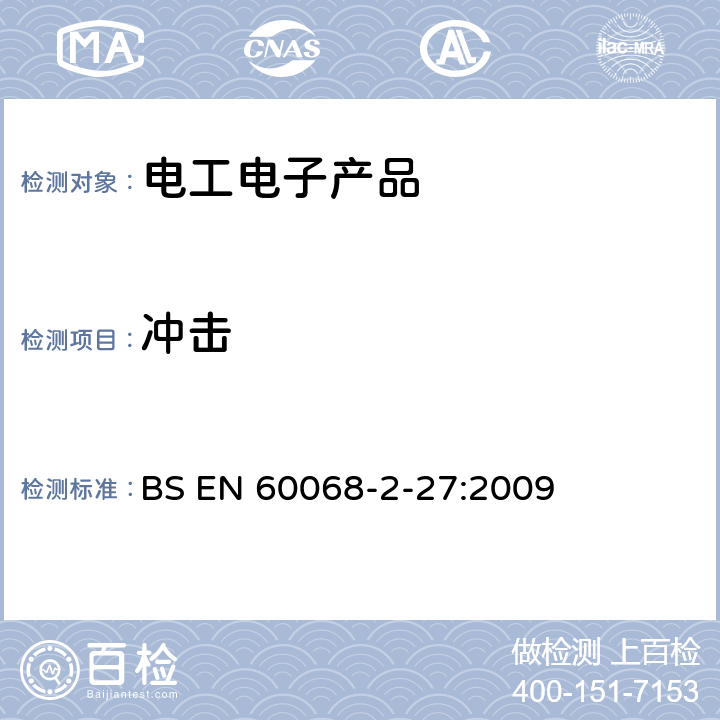 MA CNAS AL ilac-MRA

检测对象： 电工电子产品

检测项目： 冲击

检测标准： BS EN 60068-2-27:2009

百检
Baijiantest.com

做检测 上百检
400-151-7153